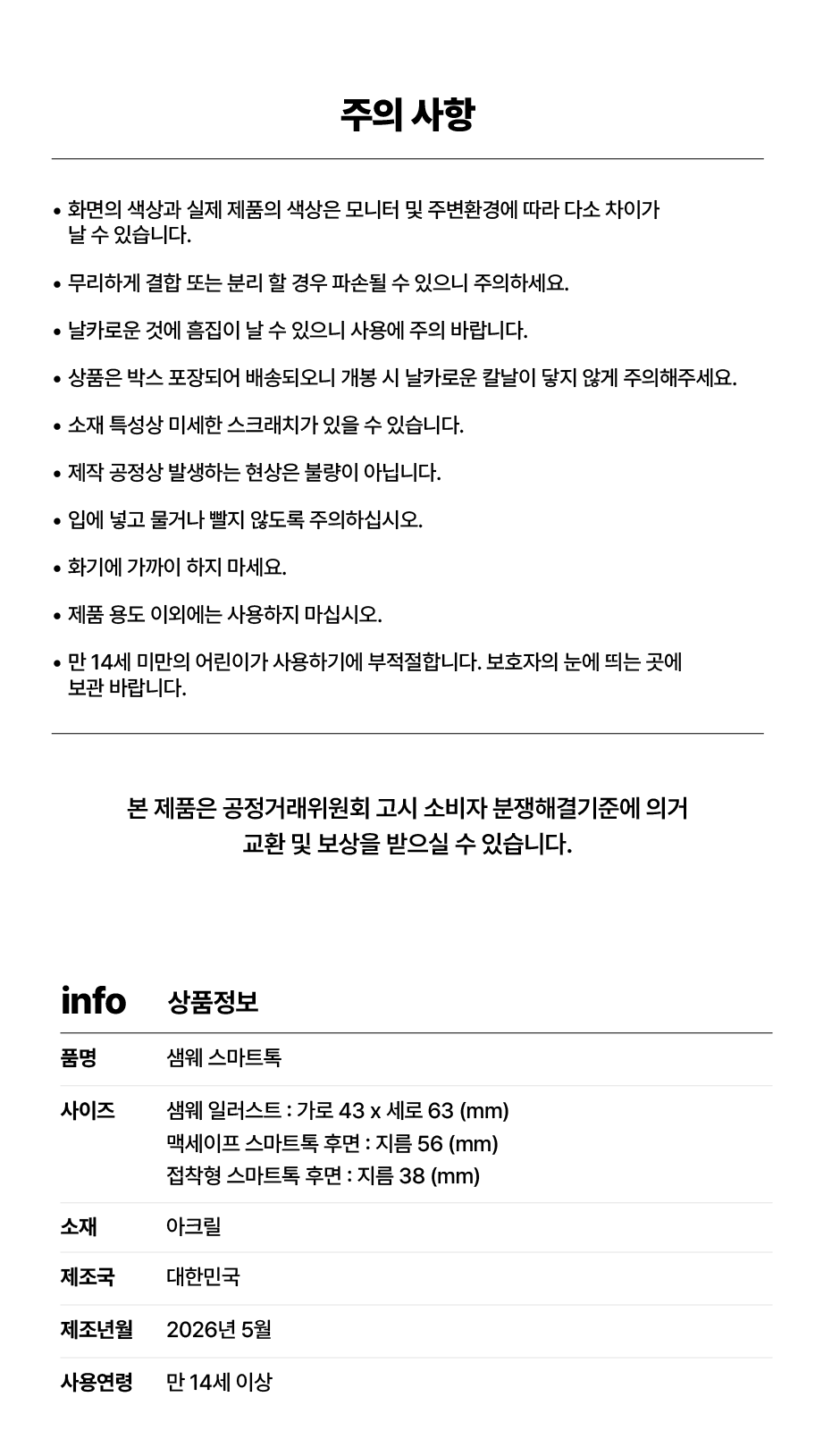 주의 사항

• 화면의 색상과 실제 제품의 색상은 모니터 및 주변환경에 따라 다소 차이가 날 수 있습니다.

• 무리하게 결합 또는 분리 할 경우 파손될 수 있으니 주의하세요.

• 날카로운 것에 흠집이 날 수 있으니 사용에 주의 바랍니다.

• 상품은 박스 포장되어 배송되오니 개봉 시 날카로운 칼날이 닿지 않게 주의해주세요.

• 소재 특성상 미세한 스크래치가 있을 수 있습니다.

• 제작 공정상 발생하는 현상은 불량이 아닙니다.

• 입에 넣고 물거나 빨지 않도록 주의하십시오.

• 화기에 가까이 하지 마세요.

• 제품 용도 이외에는 사용하지 마십시오.

• 만 14세 미만의 어린이가 사용하기에 부적절합니다. 보호자의 눈에 띄는 곳에 보관 바랍니다.

본 제품은 공정거래위원회 고시 소비자 분쟁해결기준에 의거
교환 및 보상을 받으실 수 있습니다.

info 상품정보

품명
샘웨 스마트톡

사이즈
샘웨 일러스트 : 가로 43 x 세로 63 (mm)
맥세이프 스마트톡 후면 : 지름 56 (mm)
접착형 스마트톡 후면 : 지름 38 (mm)

소재
아크릴

제조국
대한민국

제조년월
2026년 5월

사용연령
만 14세 이상